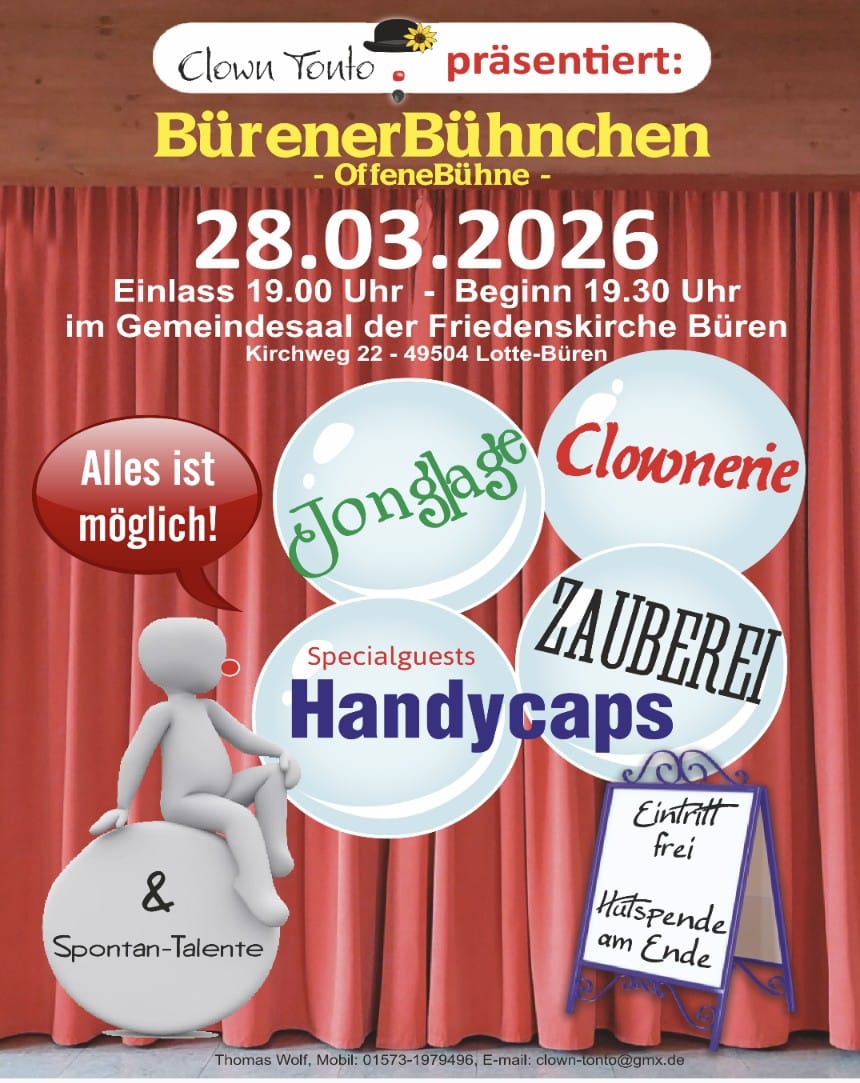 Clown Tonto präsentiert:

BürenerBühnchen
- OffeneBühne -

28.03.2026
Einlass 19.00 Uhr - Beginn 19.30 Uhr
im Gemeindesaal der Friedenskirche Büren
Kirchweg 22 - 49504 Lotte-Büren

Alles ist möglich!

Jonglage

Clownerie

Specialguests
Handycaps

ZAUBEREI

&
Spontan-Talente

Eintritt frei

Hutspende am Ende

Thomas Wolf, Mobil: 01573-1979496, E-mail: clown-tonto@gmx.de